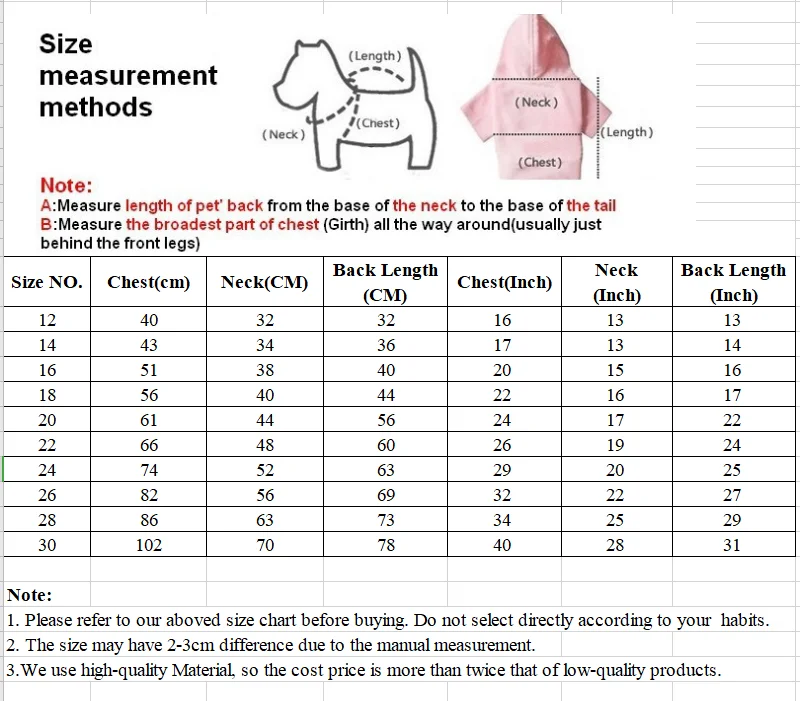 Size measurement methods

(Length)
(Neck)
(Chest)

(Neck)
(Length)
(Chest)

Note:
A:Measure length of pet' back from the base of the neck to the base of the tail
B:Measure the broadest part of chest (Girth) all the way around(usually just behind the front legs)

| Size NO. | Chest(cm) | Neck(CM) | Back Length (CM) | Chest(Inch) | Neck (Inch) | Back Length (Inch) |
|---|---|---|---|---|---|---|
| 12 | 40 | 32 | 32 | 16 | 13 | 13 |
| 14 | 43 | 34 | 36 | 17 | 13 | 14 |
| 16 | 51 | 38 | 40 | 20 | 15 | 16 |
| 18 | 56 | 40 | 44 | 22 | 16 | 17 |
| 20 | 61 | 44 | 56 | 24 | 17 | 22 |
| 22 | 66 | 48 | 60 | 26 | 19 | 24 |
| 24 | 74 | 52 | 63 | 29 | 20 | 25 |
| 26 | 82 | 56 | 69 | 32 | 22 | 27 |
| 28 | 86 | 63 | 73 | 34 | 25 | 29 |
| 30 | 102 | 70 | 78 | 40 | 28 | 31 |

Note:
1. Please refer to our aboved size chart before buying. Do not select directly according to your habits.
2. The size may have 2-3cm difference due to the manual measurement.
3.We use high-quality Material, so the cost price is more than twice that of low-quality products.